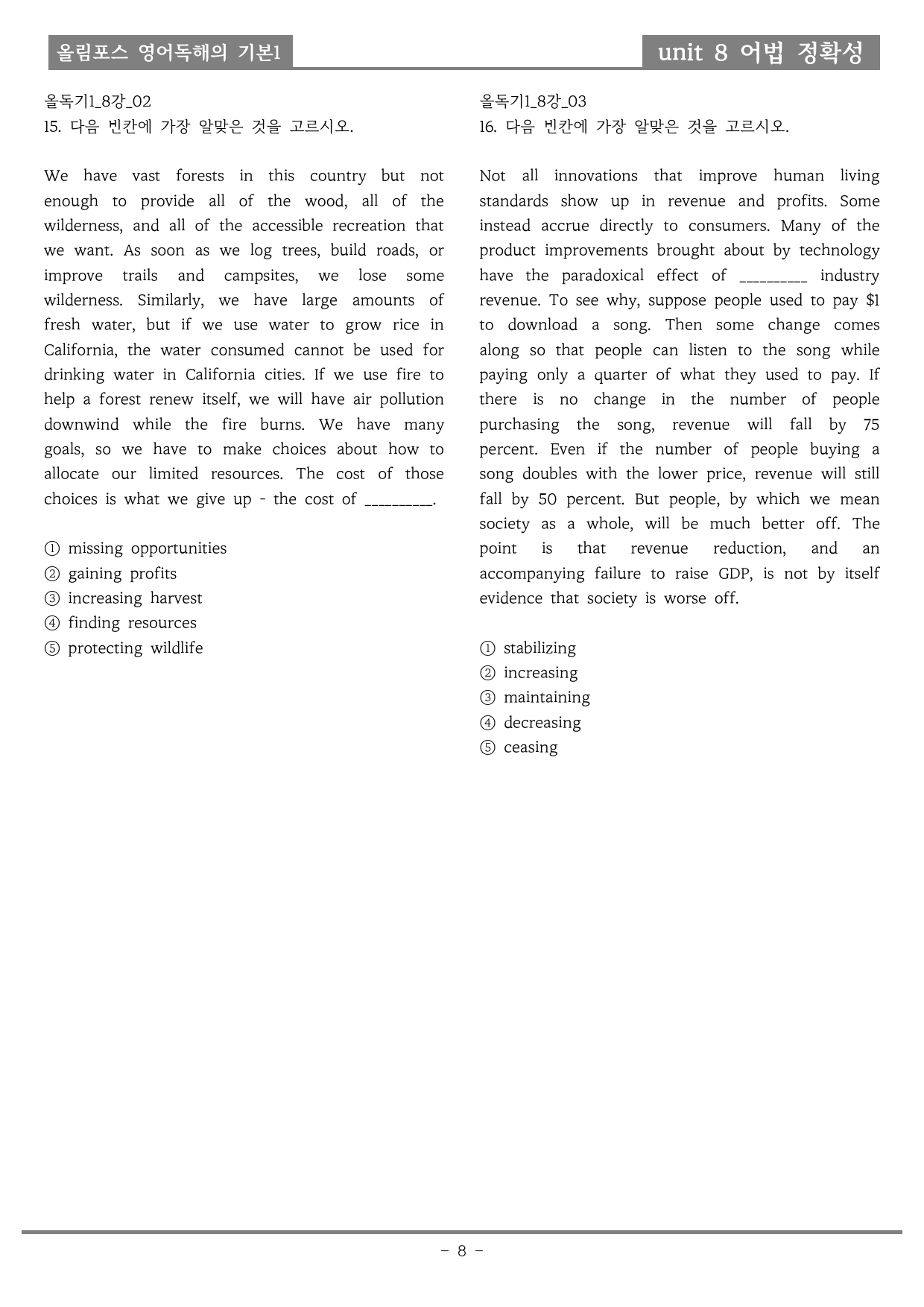 올림포스 영어독해의 기본1

unit 8 어법 정확성

올독기1_8강_02
15. 다음 빈칸에 가장 알맞은 것을 고르시오.

We have vast forests in this country but not enough to provide all of the wood, all of the wilderness, and all of the accessible recreation that we want. As soon as we log trees, build roads, or improve trails and campsites, we lose some wilderness. Similarly, we have large amounts of fresh water, but if we use water to grow rice in California, the water consumed cannot be used for drinking water in California cities. If we use fire to help a forest renew itself, we will have air pollution downwind while the fire burns. We have many goals, so we have to make choices about how to allocate our limited resources. The cost of those choices is what we give up - the cost of ____.

① missing opportunities
② gaining profits
③ increasing harvest
④ finding resources
⑤ protecting wildlife

올독기1_8강_03
16. 다음 빈칸에 가장 알맞은 것을 고르시오.

Not all innovations that improve human living standards show up in revenue and profits. Some instead accrue directly to consumers. Many of the product improvements brought about by technology have the paradoxical effect of ____ industry revenue. To see why, suppose people used to pay $1 to download a song. Then some change comes along so that people can listen to the song while paying only a quarter of what they used to pay. If there is no change in the number of people purchasing the song, revenue will fall by 75 percent. Even if the number of people buying a song doubles with the lower price, revenue will still fall by 50 percent. But people, by which we mean society as a whole, will be much better off. The point is that revenue reduction, and an accompanying failure to raise GDP, is not by itself evidence that society is worse off.

① stabilizing
② increasing
③ maintaining
④ decreasing
⑤ ceasing

- 8 -